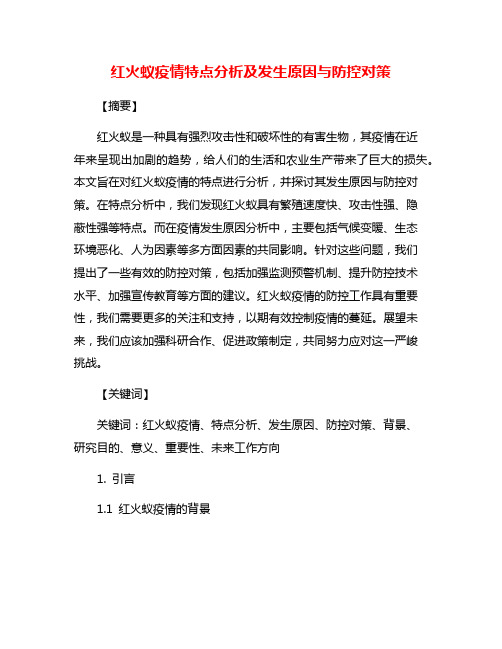 红火蚁疫情特点分析及发生原因与防控对策

【摘要】

红火蚁是一种具有强烈攻击性和破坏性的有害生物，其疫情在近年来呈现出加剧的趋势，给人们的生活和农业生产带来了巨大的损失。本文旨在对红火蚁疫情的特点进行分析，并探讨其发生原因与防控对策。在特点分析中，我们发现红火蚁具有繁殖速度快、攻击性强、隐蔽性强等特点。而在疫情发生原因分析中，主要包括气候变暖、生态环境恶化、人为因素等多方面因素的共同影响。针对这些问题，我们提出了一些有效的防控对策，包括加强监测预警机制、提升防控技术水平、加强宣传教育等方面的建议。红火蚁疫情的防控工作具有重要性，我们需要更多的关注和支持，以期有效控制疫情的蔓延。展望未来，我们应该加强科研合作、促进政策制定，共同努力应对这一严峻挑战。

【关键词】

关键词：红火蚁疫情、特点分析、发生原因、防控对策、背景、研究目的、意义、重要性、未来工作方向

1. 引言

1.1 红火蚁疫情的背景